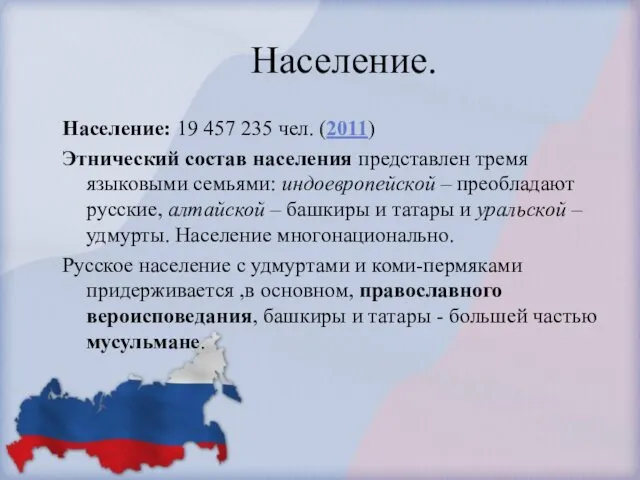 Население.

Население: 19 457 235 чел. (2011)

Этнический состав населения представлен тремя языковыми семьями: индоевропейской – преобладают русские, алтайской – башкиры и татары и уральской – удмурты. Население многонационально.

Русское население с удмуртами и коми-пермяками придерживается ,в основном, православного вероисповедания, башкиры и татары - большей частью мусульмане.